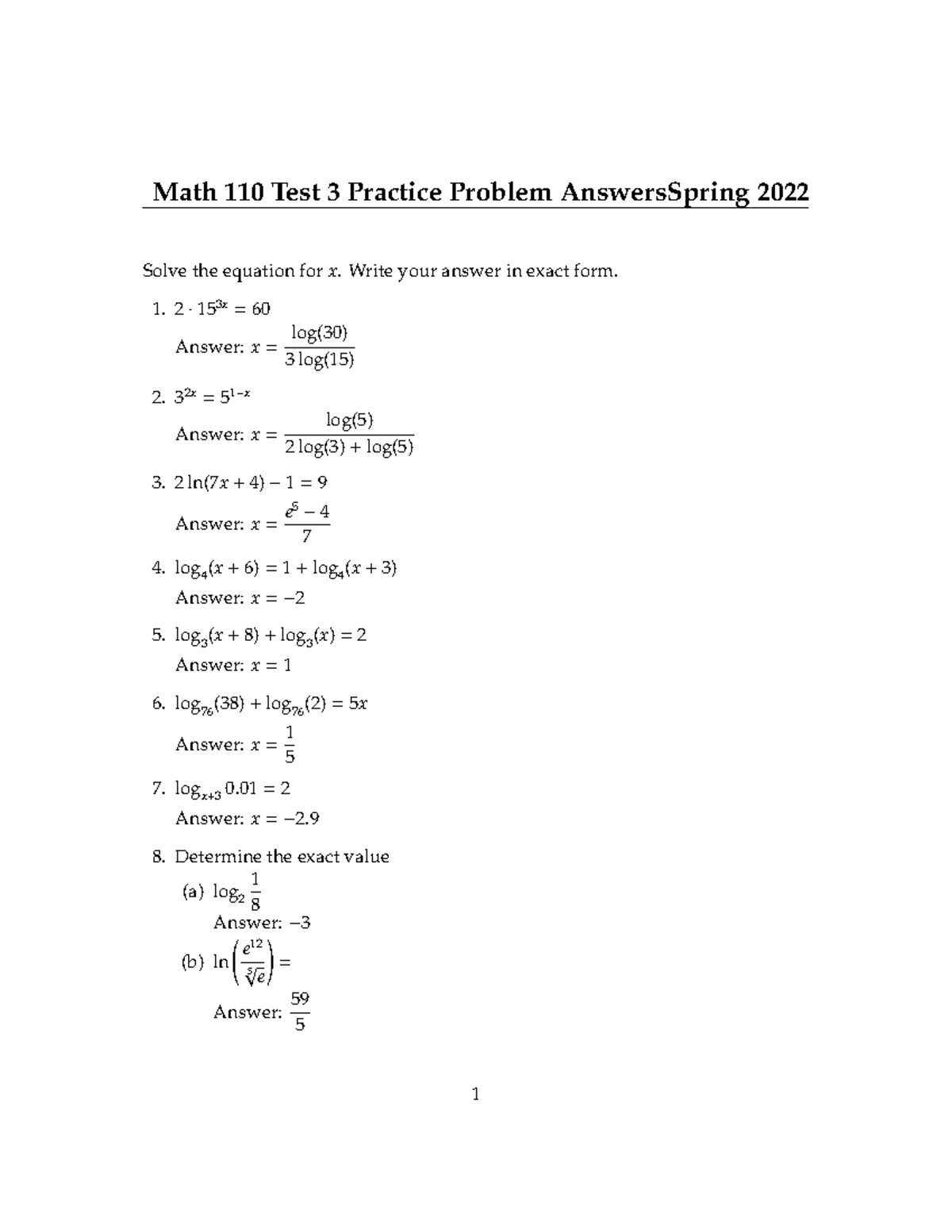 Math 110 Test 3 Practice Problem AnswersSpring 2022

Solve the equation for $x$. Write your answer in exact form.

1. $2 \cdot 15^{3x} = 60$
Answer: $x = \frac{\log(30)}{3\log(15)}$

2. $3^{2x} = 5^{1-x}$
Answer: $x = \frac{\log(5)}{2\log(3) + \log(5)}$

3. $2\ln(7x + 4) - 1 = 9$
Answer: $x = \frac{e^5 - 4}{7}$

4. $\log_4(x + 6) = 1 + \log_4(x + 3)$
Answer: $x = -2$

5. $\log_3(x + 8) + \log_3(x) = 2$
Answer: $x = 1$

6. $\log_{76}(38) + \log_{76}(2) = 5x$
Answer: $x = \frac{1}{5}$

7. $\log_{x+3} 0.01 = 2$
Answer: $x = -2.9$

8. Determine the exact value
(a) $\log_2 \frac{1}{8}$
Answer: $-3$
(b) $\ln\left(\frac{e^{12}}{\sqrt[5]{e}}\right) =$
Answer: $\frac{59}{5}$

1